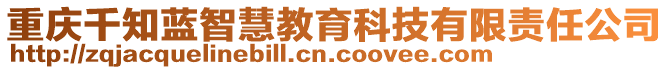 重庆千知蓝智慧教育科技有限责任公司
http://zqjacquelinebill.cn.coovee.com